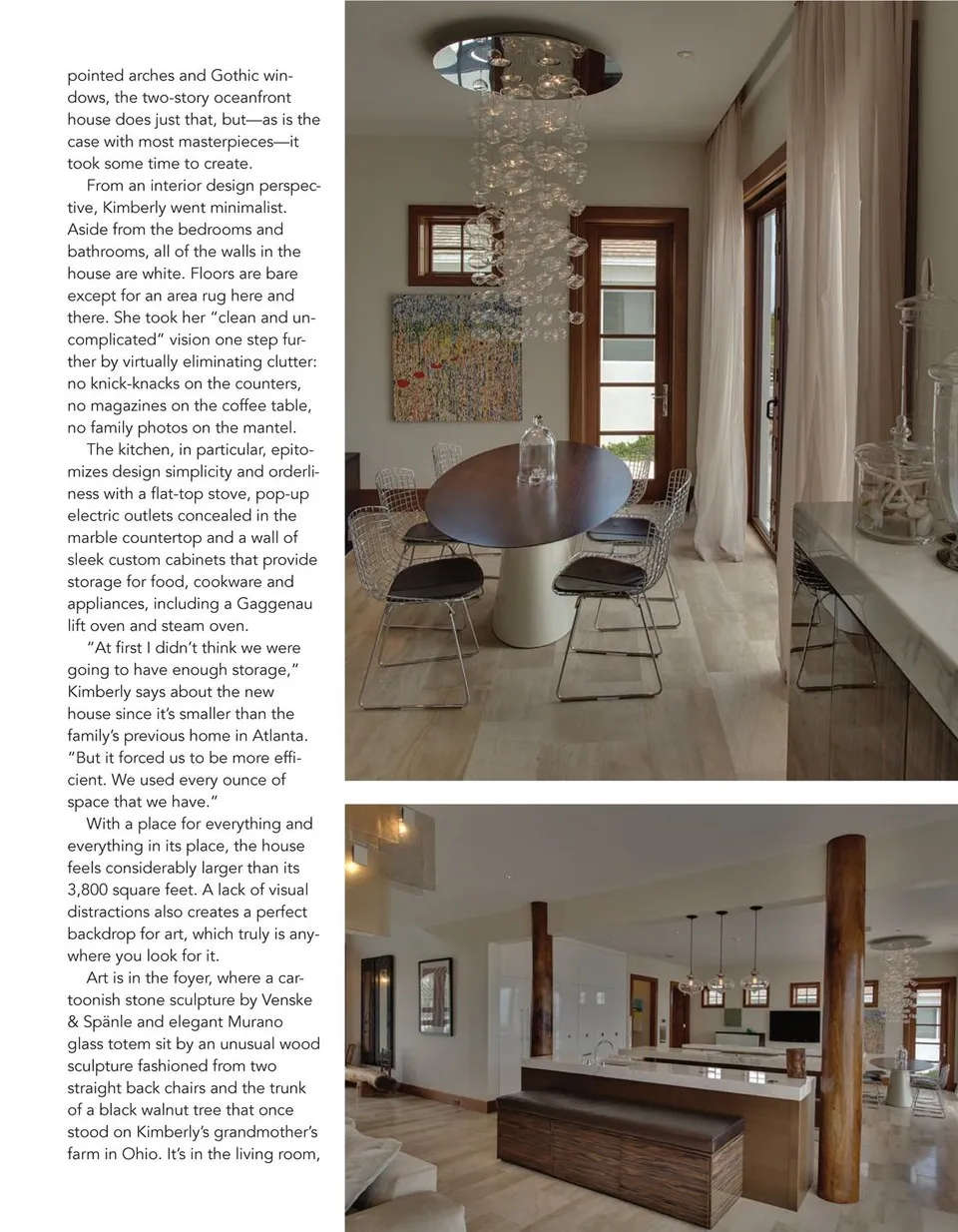 pointed arches and Gothic windows, the two-story oceanfront house does just that, but—as is the case with most masterpieces—it took some time to create.

From an interior design perspective, Kimberly went minimalist. Aside from the bedrooms and bathrooms, all of the walls in the house are white. Floors are bare except for an area rug here and there. She took her "clean and uncomplicated" vision one step further by virtually eliminating clutter: no knick-knacks on the counters, no magazines on the coffee table, no family photos on the mantel.

The kitchen, in particular, epitomizes design simplicity and orderliness with a flat-top stove, pop-up electric outlets concealed in the marble countertop and a wall of sleek custom cabinets that provide storage for food, cookware and appliances, including a Gaggenau lift oven and steam oven.

"At first I didn't think we were going to have enough storage," Kimberly says about the new house since it's smaller than the family's previous home in Atlanta. "But it forced us to be more efficient. We used every ounce of space that we have."

With a place for everything and everything in its place, the house feels considerably larger than its 3,800 square feet. A lack of visual distractions also creates a perfect backdrop for art, which truly is anywhere you look for it.

Art is in the foyer, where a cartoonish stone sculpture by Venske & Spänle and elegant Murano glass totem sit by an unusual wood sculpture fashioned from two straight back chairs and the trunk of a black walnut tree that once stood on Kimberly's grandmother's farm in Ohio. It's in the living room,